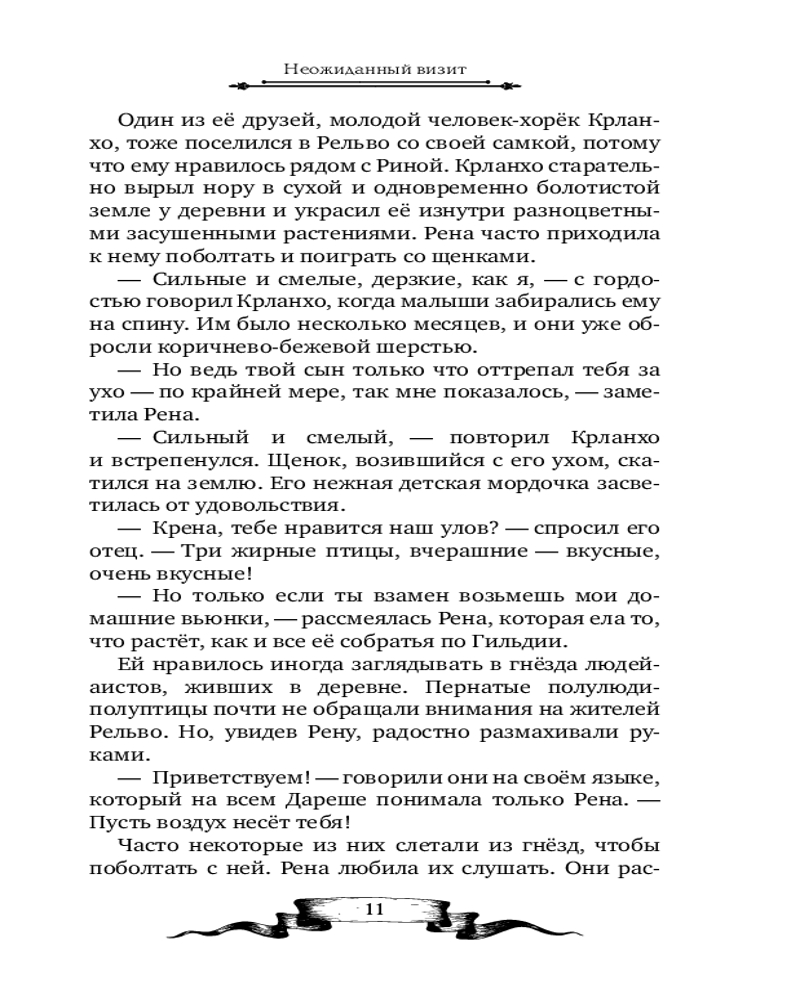 Неожиданный визит

Один из её друзей, молодой человек-хорёк Крланхо, тоже поселился в Рельво со своей самкой, потому что ему нравилось рядом с Риной. Крланхо старательно вырыл нору в сухой и одновременно болотистой земле у деревни и украсил её изнутри разноцветными засушенными растениями. Рена часто приходила к нему поболтать и поиграть со щенками.

— Сильные и смелые, дерзкие, как я, — с гордостью говорил Крланхо, когда малыши забирались ему на спину. Им было несколько месяцев, и они уже обросли коричнево-бежевой шерстью.

— Но ведь твой сын только что оттрепал тебя за ухо — по крайней мере, так мне показалось, — заметила Рена.

— Сильный и смелый, — повторил Крланхо и встрепенулся. Щенок, возившийся с его ухом, скатился на землю. Его нежная детская мордочка засветилась от удовольствия.

— Крена, тебе нравится наш улов? — спросил его отец. — Три жирные птицы, вчерашние — вкусные, очень вкусные!

— Но только если ты взамен возьмешь мои домашние вьюнки, — рассмеялась Рена, которая ела то, что растёт, как и все её собратья по Гильдии.

Ей нравилось иногда заглядывать в гнёзда людей-аистов, живших в деревне. Пернатые полулюди-полуптицы почти не обращали внимания на жителей Рельво. Но, увидев Рену, радостно размахивали руками.

— Приветствуем! — говорили они на своём языке, который на всем Дареше понимала только Рена. — Пусть воздух несёт тебя!

Часто некоторые из них слетали из гнёзд, чтобы поболтать с ней. Рена любила их слушать. Они рас-

11